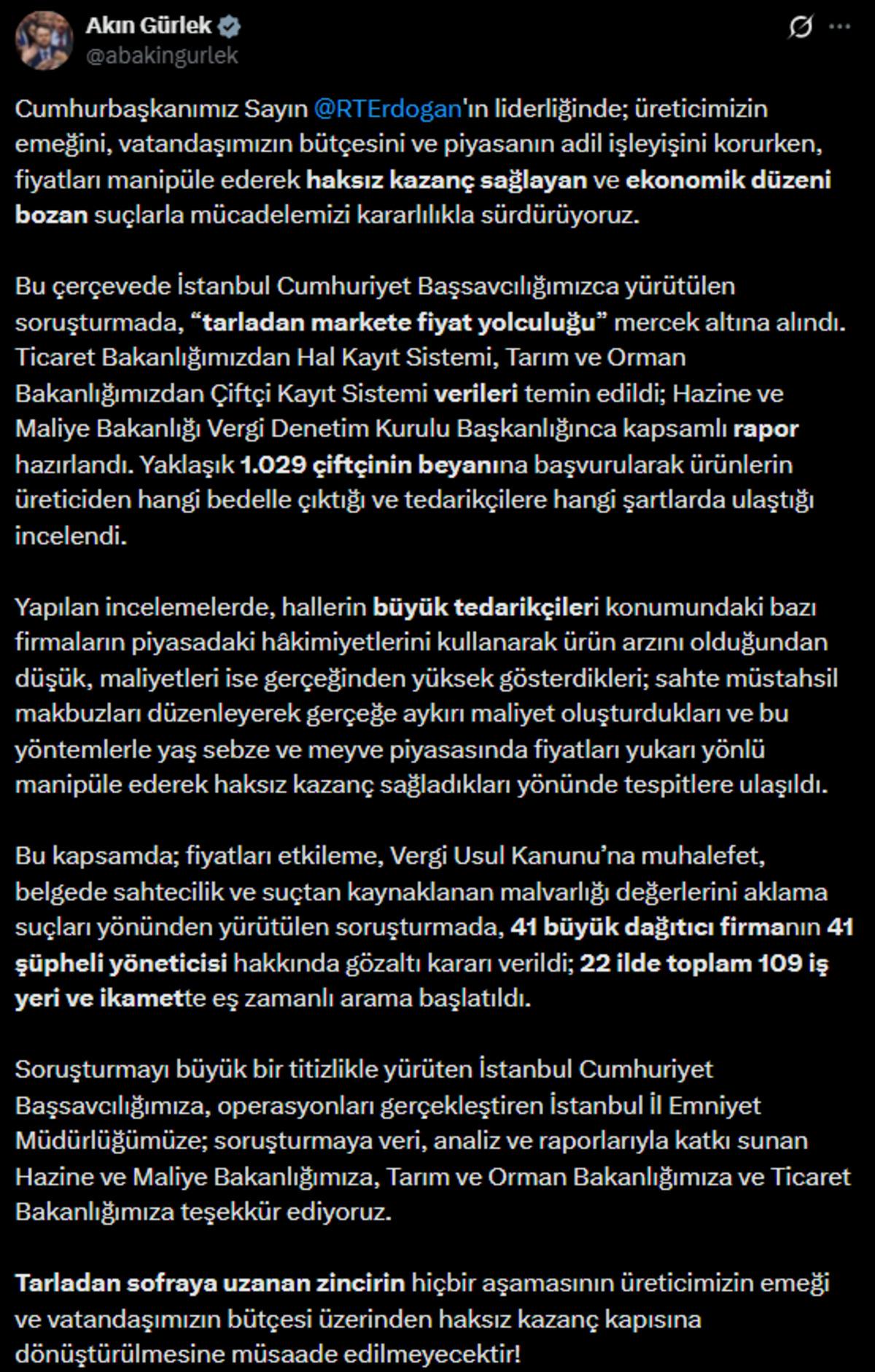 Akın Gürlek
@abakingurlek

Cumhurbaşkanımız Sayın @RTErdogan'ın liderliğinde; üreticimizin emeğini, vatandaşımızın bütçesini ve piyasanın adil işleyişini korurken, fiyatları manipüle ederek haksız kazanç sağlayan ve ekonomik düzeni bozan suçlarla mücadelemizi kararlılıkla sürdürüyoruz.

Bu çerçevede İstanbul Cumhuriyet Başsavcılığımızca yürütülen soruşturmada, “tarladan markete fiyat yolculuğu” mercek altına alındı. Ticaret Bakanlığımızdan Hal Kayıt Sistemi, Tarım ve Orman Bakanlığımızdan Çiftçi Kayıt Sistemi verileri temin edildi; Hazine ve Maliye Bakanlığı Vergi Denetim Kurulu Başkanlığınca kapsamlı rapor hazırlandı. Yaklaşık 1.029 çiftçinin beyanına başvurularak ürünlerin üreticiden hangi bedelle çıktığı ve tedarikçilere hangi şartlarda ulaştığı incelendi.

Yapılan incelemelerde, hallerin büyük tedarikçileri konumundaki bazı firmaların piyasadaki hâkimiyetlerini kullanarak ürün arzını olduğundan düşük, maliyetleri ise gerçeğinden yüksek gösterdikleri; sahte müstahsil makbuzları düzenleyerek gerçeğe aykırı maliyet oluşturdukları ve bu yöntemlerle yaş sebze ve meyve piyasasında fiyatları yukarı yönlü manipüle ederek haksız kazanç sağladıkları yönünde tespitlere ulaşıldı.

Bu kapsamda; fiyatları etkileme, Vergi Usul Kanunu’na muhalefet, belgede sahtecilik ve suçtan kaynaklanan malvarlığı değerlerini aklama suçları yönünden yürütülen soruşturmada, 41 büyük dağıtıcı firmanın 41 şüpheli yöneticisi hakkında gözaltı kararı verildi; 22 ilde toplam 109 iş yeri ve ikamette eş zamanlı arama başlatıldı.

Soruşturmayı büyük bir titizlikle yürüten İstanbul Cumhuriyet Başsavcılığımıza, operasyonları gerçekleştiren İstanbul İl Emniyet Müdürlüğümüze; soruşturmaya veri, analiz ve raporlarıyla katkı sunan Hazine ve Maliye Bakanlığımıza, Tarım ve Orman Bakanlığımıza ve Ticaret Bakanlığımıza teşekkür ediyoruz.

Tarladan sofraya uzanan zincirin hiçbir aşamasının üreticimizin emeği ve vatandaşımızın bütçesi üzerinden haksız kazanç kapısına dönüştürülmesine müsaade edilmeyecektir!